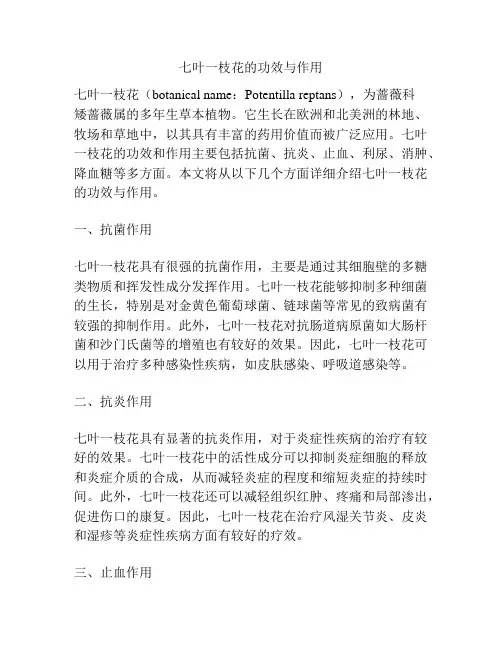 七叶一枝花的功效与作用

七叶一枝花（botanical name：Potentilla reptans），为蔷薇科矮蔷薇属的多年生草本植物。它生长在欧洲和北美洲的林地、牧场和草地中，以其具有丰富的药用价值而被广泛应用。七叶一枝花的功效和作用主要包括抗菌、抗炎、止血、利尿、消肿、降血糖等多方面。本文将从以下几个方面详细介绍七叶一枝花的功效与作用。

一、抗菌作用

七叶一枝花具有很强的抗菌作用，主要是通过其细胞壁的多糖类物质和挥发性成分发挥作用。七叶一枝花能够抑制多种细菌的生长，特别是对金黄色葡萄球菌、链球菌等常见的致病菌有较强的抑制作用。此外，七叶一枝花对抗肠道病原菌如大肠杆菌和沙门氏菌等的增殖也有较好的效果。因此，七叶一枝花可以用于治疗多种感染性疾病，如皮肤感染、呼吸道感染等。

二、抗炎作用

七叶一枝花具有显著的抗炎作用，对于炎症性疾病的治疗有较好的效果。七叶一枝花中的活性成分可以抑制炎症细胞的释放和炎症介质的合成，从而减轻炎症的程度和缩短炎症的持续时间。此外，七叶一枝花还可以减轻组织红肿、疼痛和局部渗出，促进伤口的康复。因此，七叶一枝花在治疗风湿关节炎、皮炎和湿疹等炎症性疾病方面有较好的疗效。

三、止血作用